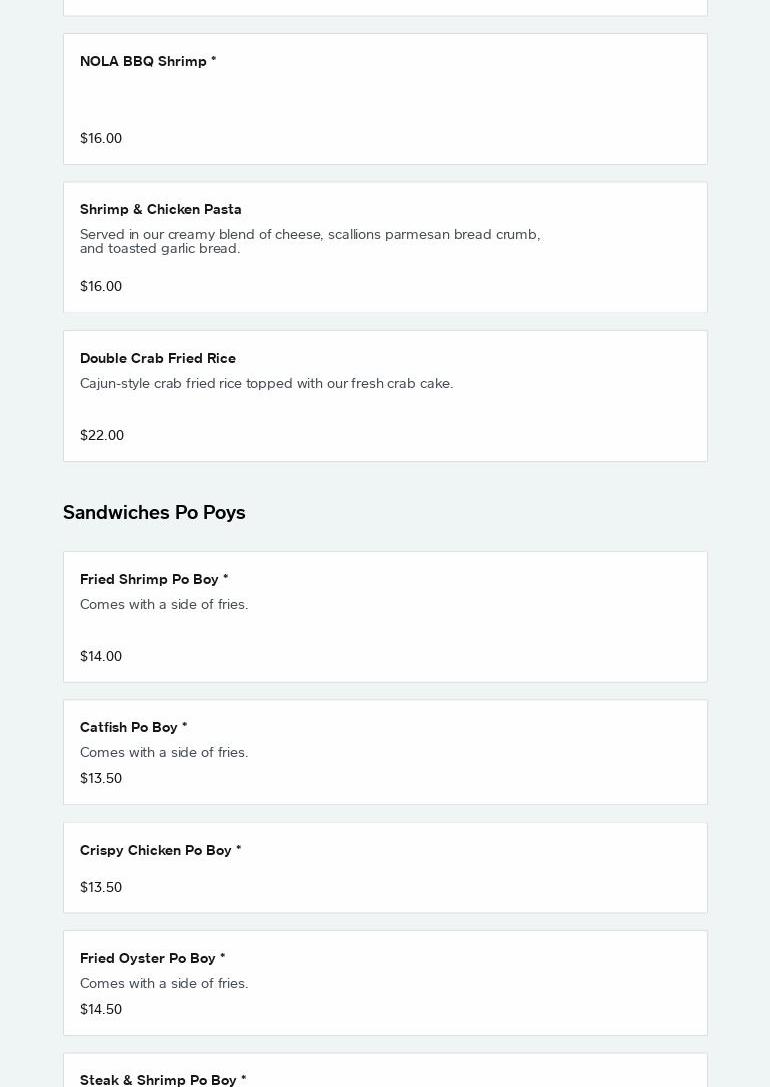 NOLA BBQ Shrimp *

$16.00

Shrimp & Chicken Pasta

Served in our creamy blend of cheese, scallions parmesan bread crumb, and toasted garlic bread.

$16.00

Double Crab Fried Rice

Cajun-style crab fried rice topped with our fresh crab cake.

$22.00

Sandwiches Po Poys

Fried Shrimp Po Boy *

Comes with a side of fries.

$14.00

Catfish Po Boy *

Comes with a side of fries.

$13.50

Crispy Chicken Po Boy *

$13.50

Fried Oyster Po Boy *

Comes with a side of fries.

$14.50

Steak & Shrimp Po Boy *